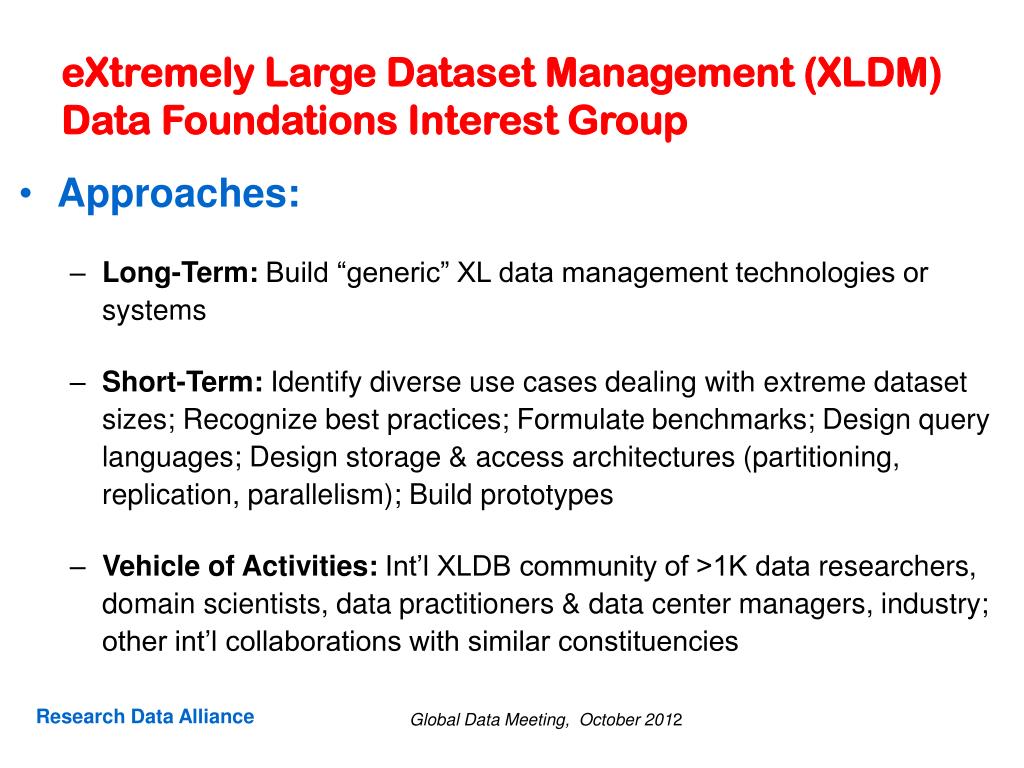 eXtremely Large Dataset Management (XLDM)
Data Foundations Interest Group

• Approaches:

– Long-Term: Build “generic” XL data management technologies or systems

– Short-Term: Identify diverse use cases dealing with extreme dataset sizes; Recognize best practices; Formulate benchmarks; Design query languages; Design storage & access architectures (partitioning, replication, parallelism); Build prototypes

– Vehicle of Activities: Int’l XLDB community of >1K data researchers, domain scientists, data practitioners & data center managers, industry; other int’l collaborations with similar constituencies

Research Data Alliance

Global Data Meeting, October 2012